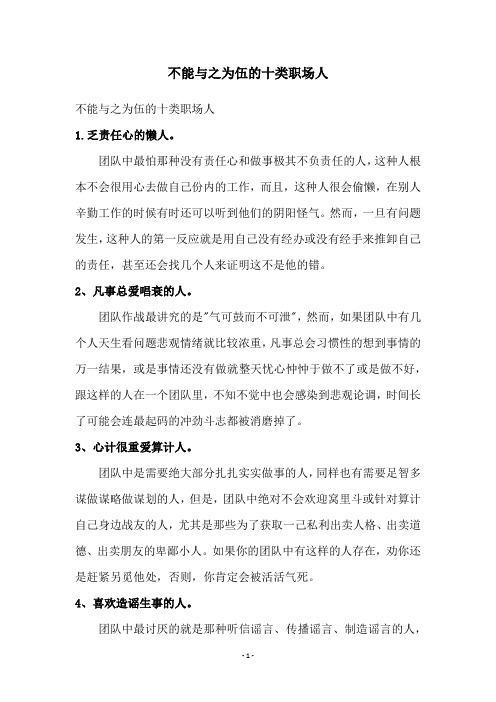 不能与之为伍的十类职场人

不能与之为伍的十类职场人

1.乏责任心的懒人。

团队中最怕那种没有责任心和做事极其不负责任的人，这种人根本不会很用心去做自己份内的工作，而且，这种人很会偷懒，在别人辛勤工作的时候有时还可以听到他们的阴阳怪气。然而，一旦有问题发生，这种人的第一反应就是用自己没有经办或没有经手来推卸自己的责任，甚至还会找几个人来证明这不是他的错。

2、凡事总爱唱衰的人。

团队作战最讲究的是"气可鼓而不可泄"，然而，如果团队中有几个人天生看问题悲观情绪就比较浓重，凡事总会习惯性的想到事情的万一结果，或是事情还没有做就整天忧心忡忡于做不了或是做不好，跟这样的人在一个团队里，不知不觉中也会感染到悲观论调，时间长了可能会连最起码的冲劲斗志都被消磨掉了。

3、心计很重爱算计人。

团队中是需要绝大部分扎扎实实做事的人，同样也有需要足智多谋做谋略做谋划的人，但是，团队中绝对不会欢迎窝里斗或针对算计自己身边战友的人，尤其是那些为了获取一己私利出卖人格、出卖道德、出卖朋友的卑鄙小人。如果你的团队中有这样的人存在，劝你还是赶紧另觅他处，否则，你肯定会被活活气死。

4、喜欢造谣生事的人。

团队中最讨厌的就是那种听信谣言、传播谣言、制造谣言的人，

- 1 -